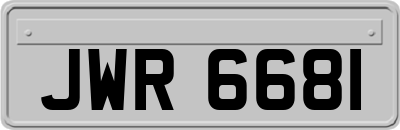 JWR 6681